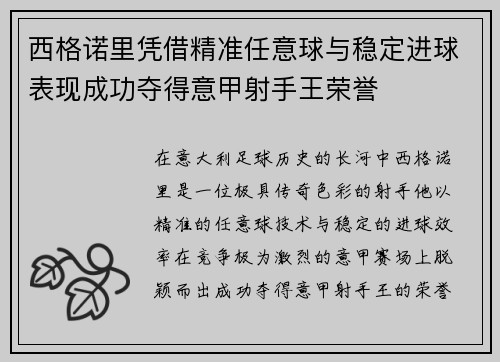 西格诺里凭借精准任意球与稳定进球表现成功夺得意甲射手王荣誉

在意大利足球历史的长河中西格诺里是一位极具传奇色彩的射手他以精准的任意球技术与稳定的进球效率在竞争极为激烈的意甲赛场上脱颖而出成功夺得意甲射手王的荣誉